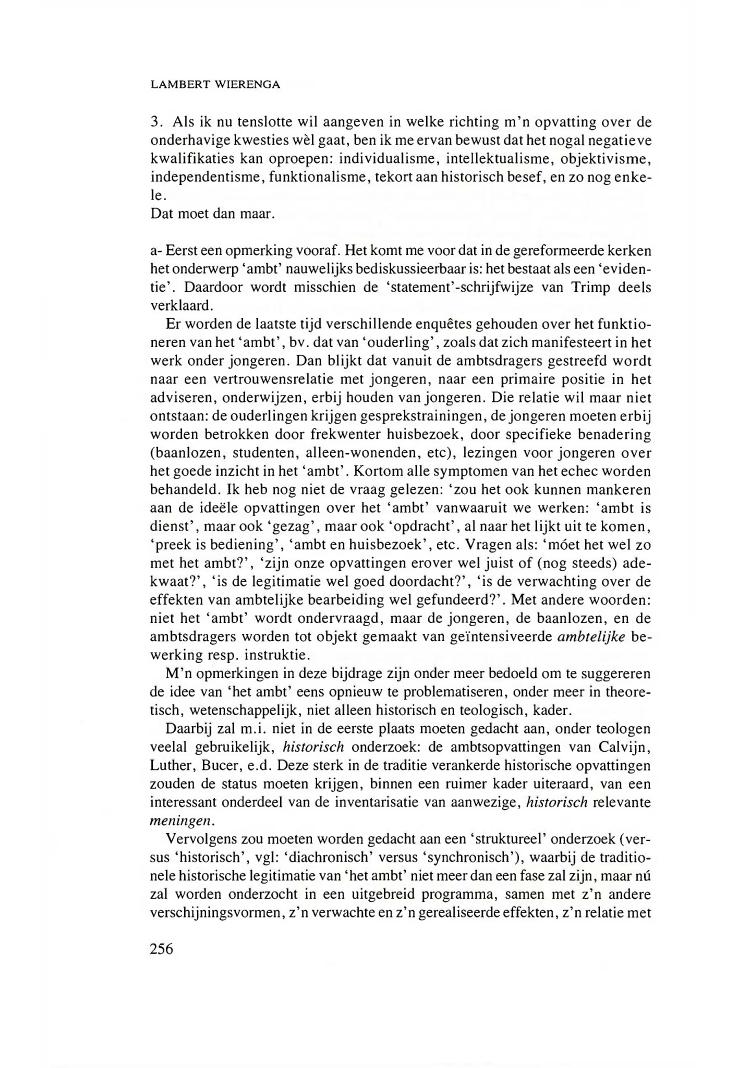 LAMBERT WIERENGA

3. Als ik nu tenslotte wil aangeven in welke richting m'n opvatting over de onderhavige kwesties wèl gaat, ben ik me ervan bewust dat het nogal negatieve kwalifikaties kan oproepen: individualisme, intellektualisme, objektivisme, independentisme, funktionalisme, tekort aan historisch besef, en zo nog enkele.
Dat moet dan maar.

a- Eerst een opmerking vooraf. Het komt me voor dat in de gereformeerde kerken het onderwerp 'ambt' nauwelijks bediskussieerbaar is: het bestaat als een 'evidentie'. Daardoor wordt misschien de 'statement'-schrijfwijze van Trimp deels verklaard.

Er worden de laatste tijd verschillende enquêtes gehouden over het funktioneren van het 'ambt', bv. dat van 'ouderling', zoals dat zich manifesteert in het werk onder jongeren. Dan blijkt dat vanuit de ambtsdragers gestreefd wordt naar een vertrouwensrelatie met jongeren, naar een primaire positie in het adviseren, onderwijzen, erbij houden van jongeren. Die relatie wil maar niet ontstaan: de ouderlingen krijgen gesprekstrainingen, de jongeren moeten erbij worden betrokken door frekwenter huisbezoek, door specifieke benadering (baanlozen, studenten, alleen-wonenden, etc), lezingen voor jongeren over het goede inzicht in het 'ambt'. Kortom alle symptomen van het echec worden behandeld. Ik heb nog niet de vraag gelezen: 'zou het ook kunnen mankeren aan de ideële opvattingen over het 'ambt' vanwaaruit we werken: 'ambt is dienst', maar ook 'gezag', maar ook 'opdracht', al naar het lijkt uit te komen, 'preek is bediening', 'ambt en huisbezoek', etc. Vragen als: 'móet het wel zo met het ambt?', 'zijn onze opvattingen erover wel juist of (nog steeds) adekwaat?', 'is de legitimatie wel goed doordacht?', 'is de verwachting over de effekten van ambtelijke bearbeiding wel gefundeerd?'. Met andere woorden: niet het 'ambt' wordt ondervraagd, maar de jongeren, de baanlozen, en de ambtsdragers worden tot objekt gemaakt van geïntensiveerde ambtelijke bewerking resp. instruktie.

M'n opmerkingen in deze bijdrage zijn onder meer bedoeld om te suggereren de idee van 'het ambt' eens opnieuw te problematiseren, onder meer in theoretisch, wetenschappelijk, niet alleen historisch en teologisch, kader.

Daarbij zal m.i. niet in de eerste plaats moeten gedacht aan, onder teologen veelal gebruikelijk, historisch onderzoek: de ambtsopvattingen van Calvijn, Luther, Bucer, e.d. Deze sterk in de traditie verankerde historische opvattingen zouden de status moeten krijgen, binnen een ruimer kader uiteraard, van een interessant onderdeel van de inventarisatie van aanwezige, historisch relevante meningen.

Vervolgens zou moeten worden gedacht aan een 'struktureel' onderzoek (versus 'historisch', vgl: 'diachronisch' versus 'synchronisch'), waarbij de traditionele historische legitimatie van 'het ambt' niet meer dan een fase zal zijn, maar nú zal worden onderzocht in een uitgebreid programma, samen met z'n andere verschijningsvormen, z'n verwachte en z'n gerealiseerde effekten, z'n relatie met

256